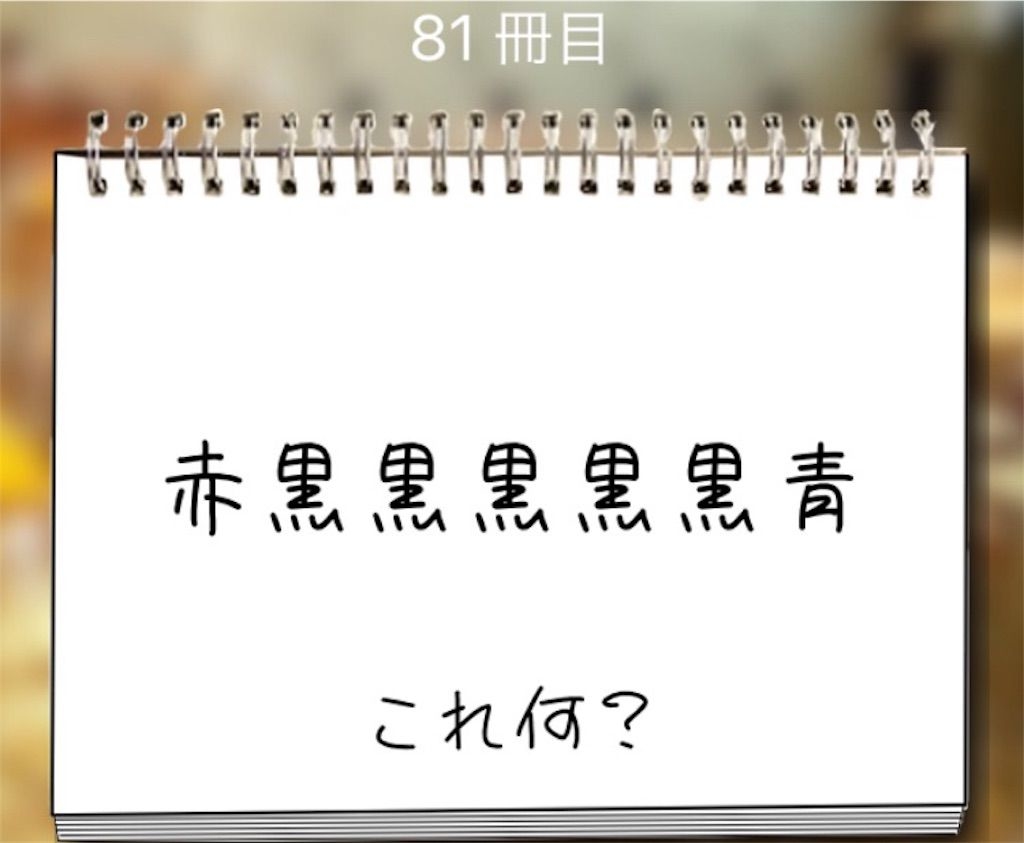 81 冊目

赤黒黒黒黒黒青

これ何?